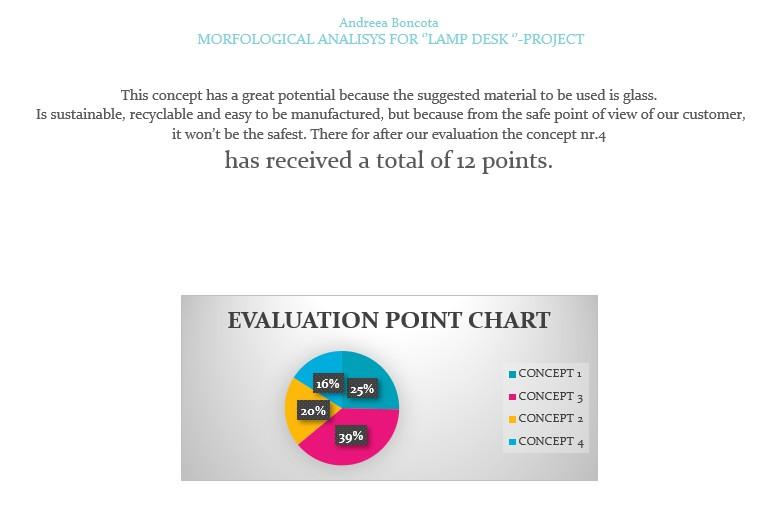 Andreea Boncota
MORFOLOGICAL ANALISYS FOR "LAMP DESK "-PROJECT

This concept has a great potential because the suggested material to be used is glass. Is sustainable, recyclable and easy to be manufactured, but because from the safe point of view of our customer, it won't be the safest. There for after our evaluation the concept nr.4 has received a total of 12 points.

EVALUATION POINT CHART

16%
25%
20%
39%

CONCEPT 1
CONCEPT 3
CONCEPT 2
CONCEPT 4